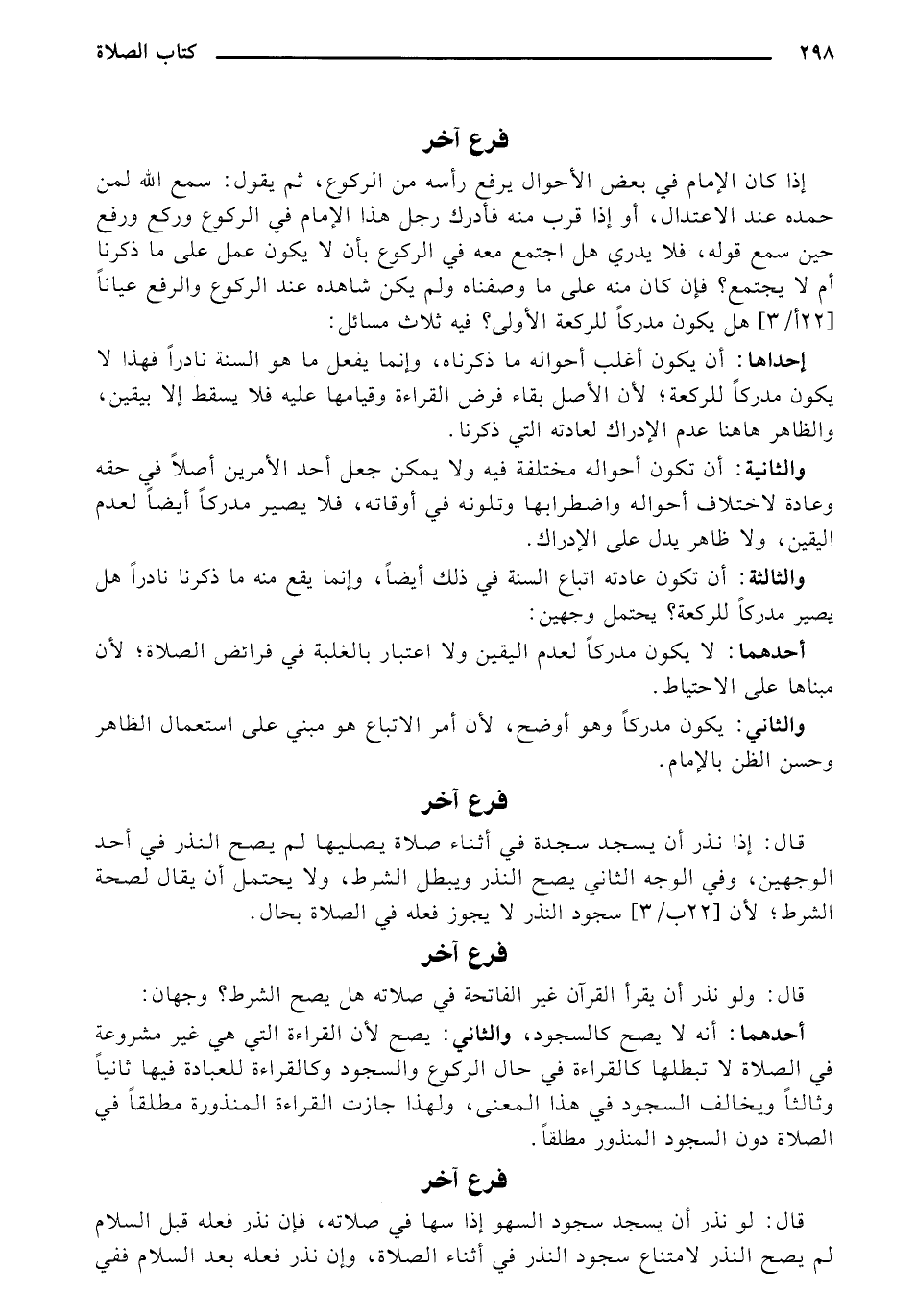 ٢٩٨ كتاب الصلاة

فرع آخر

إذا كان الإمام في بعض الأحوال يرفع رأسه من الركوع، ثم يقول: سمع الله لمن حمده عند الاعتدال، أو إذا قرب منه فأدرك رجل هذا الإمام في الركوع وركع ورفع حين سمع قوله، فلا يدري هل اجتمع معه في الركوع بأن لا يكون عمل على ما ذكرنا أم لا يجتمع؟ فإن كان منه على ما وصفناه ولم يكن شاهده عند الركوع والرفع عياناً [٢٢أ/٣] هل يكون مدركاً للركعة الأولى؟ فيه ثلاث مسائل:

إحداها: أن يكون أغلب أحواله ما ذكرناه، وإنما يفعل ما هو السنة نادراً فهذا لا يكون مدركاً للركعة؛ لأن الأصل بقاء فرض القراءة وقيامها عليه فلا يسقط إلا بيقين، والظاهر هاهنا عدم الإدراك لعادته التي ذكرنا.

والثانية: أن تكون أحواله مختلفة فيه ولا يمكن جعل أحد الأمرين أصلاً في حقه وعادة لاختلاف أحواله واضطرابها وتلونه في أوقاته، فلا يصير مدركاً أيضاً لعدم اليقين، ولا ظاهر يدل على الإدراك.

والثالثة: أن تكون عادته اتباع السنة في ذلك أيضاً، وإنما يقع منه ما ذكرنا نادراً هل يصير مدركاً للركعة؟ يحتمل وجهين:

أحدهما: لا يكون مدركاً لعدم اليقين ولا اعتبار بالغلبة في فرائض الصلاة؛ لأن مبناها على الاحتياط.

والثاني: يكون مدركاً وهو أوضح، لأن أمر الاتباع هو مبني على استعمال الظاهر وحسن الظن بالإمام.

فرع آخر

قال: إذا نذر أن يسجد سجدة في أثناء صلاة يصليها لم يصح النذر في أحد الوجهين، وفي الوجه الثاني يصح النذر ويبطل الشرط، ولا يحتمل أن يقال لصحة الشرط؛ لأن [٢٢ب/٣] سجود النذر لا يجوز فعله في الصلاة بحال.

فرع آخر

قال: ولو نذر أن يقرأ القرآن غير الفاتحة في صلاته هل يصح الشرط؟ وجهان:

أحدهما: أنه لا يصح كالسجود، والثاني: يصح لأن القراءة التي هي غير مشروعة في الصلاة لا تبطلها كالقراءة في حال الركوع والسجود وكالقراءة للعبادة فيها ثانياً وثالثاً ويخالف السجود في هذا المعنى، ولهذا جازت القراءة المنذورة مطلقاً في الصلاة دون السجود المنذور مطلقاً.

فرع آخر

قال: لو نذر أن يسجد سجود السهو إذا سها في صلاته، فإن نذر فعله قبل السلام لم يصح النذر لامتناع سجود النذر في أثناء الصلاة، وإن نذر فعله بعد السلام ففي